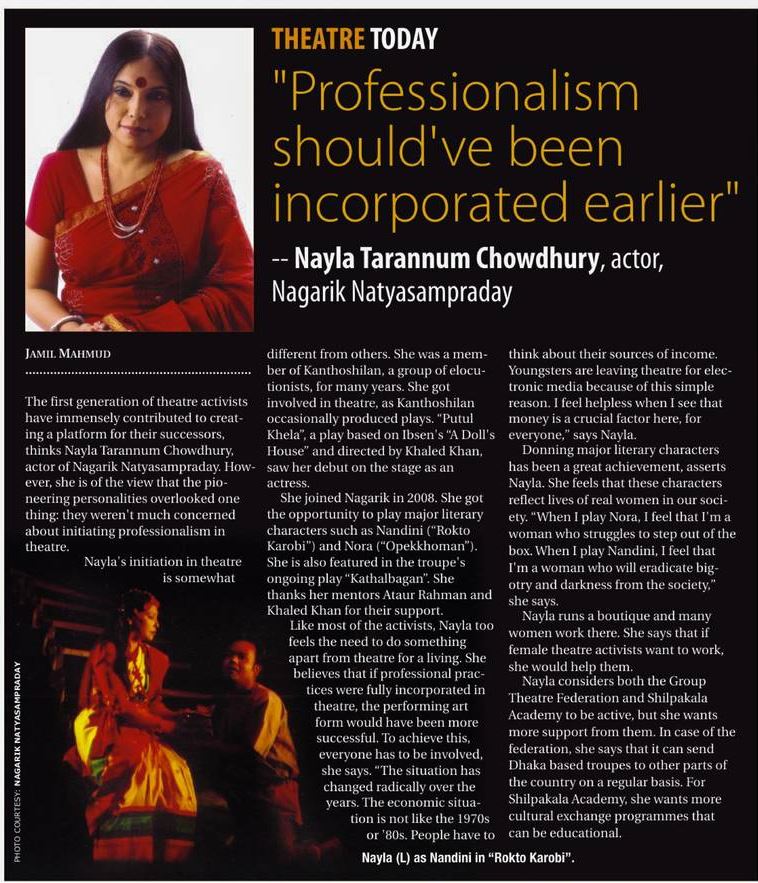 THEATRE TODAY

"Professionalism should've been incorporated earlier"

-- Nayla Tarannum Chowdhury, actor, Nagarik Natyasampraday

JAMIL MAHMUD

The first generation of theatre activists have immensely contributed to creating a platform for their successors, thinks Nayla Tarannum Chowdhury, actor of Nagarik Natyasampraday. However, she is of the view that the pioneering personalities overlooked one thing: they weren't much concerned about initiating professionalism in theatre.

Nayla's initiation in theatre is somewhat different from others. She was a member of Kanthoshilan, a group of elocutionists, for many years. She got involved in theatre, as Kanthoshilan occasionally produced plays. "Putul Khela", a play based on Ibsen's "A Doll's House" and directed by Khaled Khan, saw her debut on the stage as an actress.

She joined Nagarik in 2008. She got the opportunity to play major literary characters such as Nandini ("Rokto Karobi") and Nora ("Opekkhoman"). She is also featured in the troupe's ongoing play "Kathalbagan". She thanks her mentors Ataur Rahman and Khaled Khan for their support.

Like most of the activists, Nayla too feels the need to do something apart from theatre for a living. She believes that if professional practices were fully incorporated in theatre, the performing art form would have been more successful. To achieve this, everyone has to be involved, she says. "The situation has changed radically over the years. The economic situation is not like the 1970s or '80s. People have to think about their sources of income. Youngsters are leaving theatre for electronic media because of this simple reason. I feel helpless when I see that money is a crucial factor here, for everyone," says Nayla.

Donning major literary characters has been a great achievement, asserts Nayla. She feels that these characters reflect lives of real women in our society. "When I play Nora, I feel that I'm a woman who struggles to step out of the box. When I play Nandini, I feel that I'm a woman who will eradicate bigotry and darkness from the society," she says.

Nayla runs a boutique and many women work there. She says that if female theatre activists want to work, she would help them.

Nayla considers both the Group Theatre Federation and Shilpakala Academy to be active, but she wants more support from them. In case of the federation, she says that it can send Dhaka based troupes to other parts of the country on a regular basis. For Shilpakala Academy, she wants more cultural exchange programmes that can be educational.

PHOTO COURTESY: NAGARIK NATYASAMPRADAY

Nayla (L) as Nandini in "Rokto Karobi".